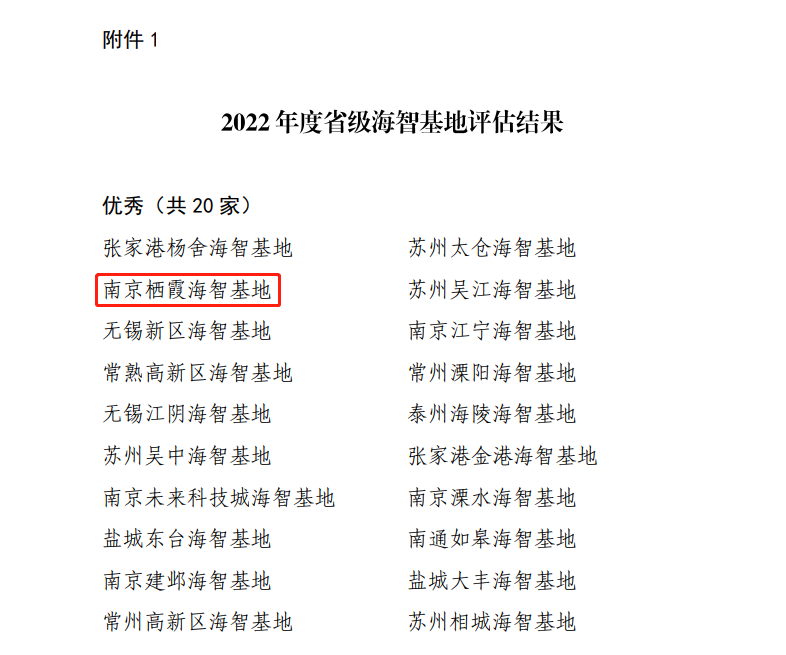 附件1

2022年度省级海智基地评估结果

优秀（共20家）

张家港杨舍海智基地

南京栖霞海智基地

无锡新区海智基地

常熟高新区海智基地

无锡江阴海智基地

苏州吴中海智基地

南京未来科技城海智基地

盐城东台海智基地

南京建邺海智基地

常州高新区海智基地

苏州太仓海智基地

苏州吴江海智基地

南京江宁海智基地

常州溧阳海智基地

泰州海陵海智基地

张家港金港海智基地

南京溧水海智基地

南通如皋海智基地

盐城大丰海智基地

苏州相城海智基地